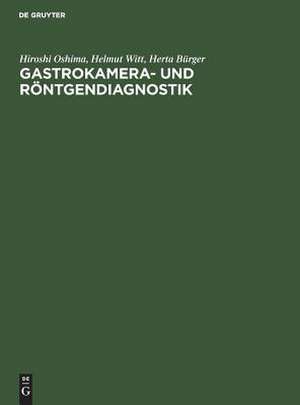 DE GRUYTER

Hiroshi Oshima, Helmut Witt, Herta Bürger

GASTROKAMERA- UND RÖNTGENDIAGNOSTIK

DE
G